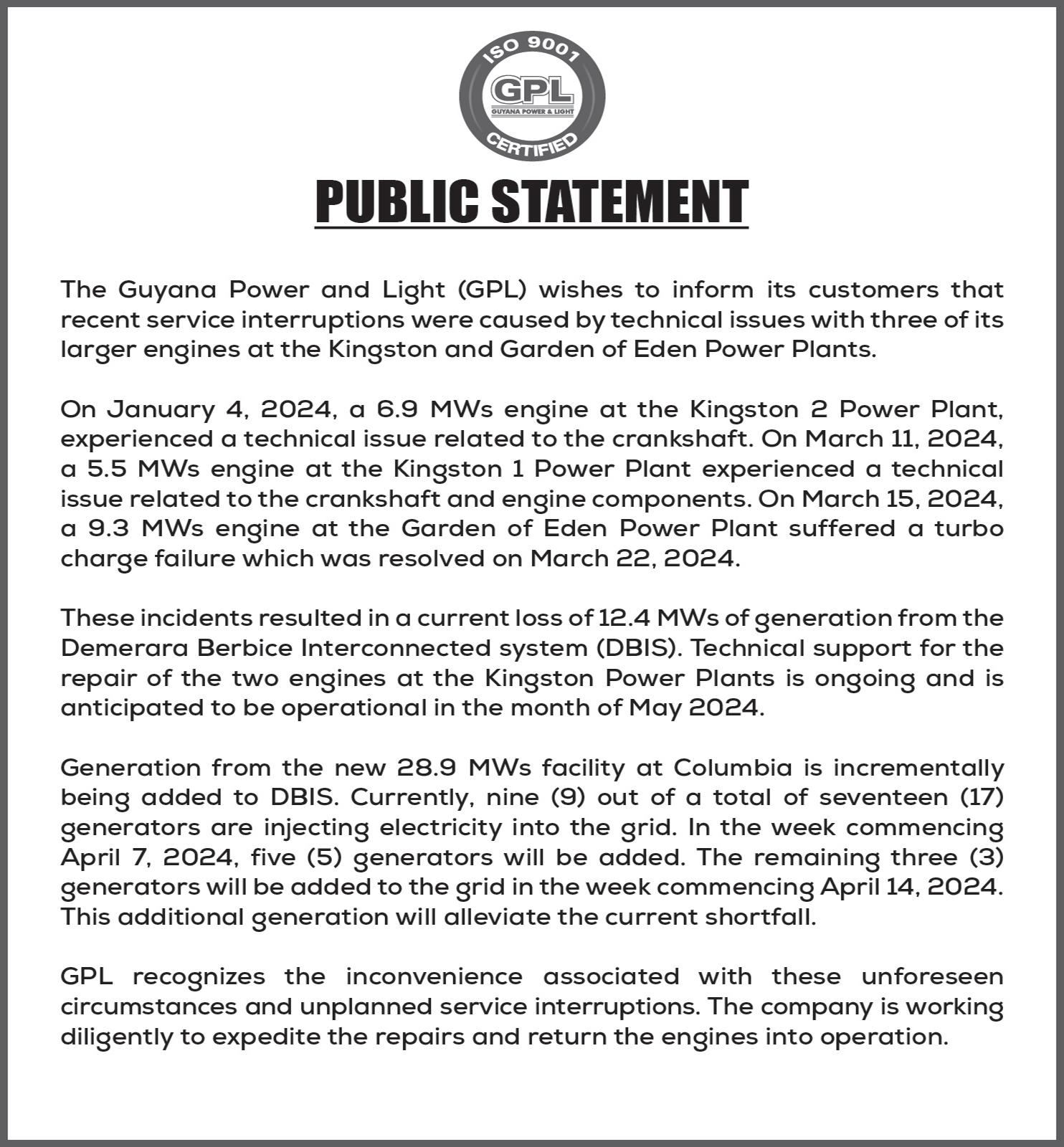 ISO 9001
GPL
GUYANA POWER & LIGHT
CERTIFIED

PUBLIC STATEMENT

The Guyana Power and Light (GPL) wishes to inform its customers that recent service interruptions were caused by technical issues with three of its larger engines at the Kingston and Garden of Eden Power Plants.

On January 4, 2024, a 6.9 MWs engine at the Kingston 2 Power Plant, experienced a technical issue related to the crankshaft. On March 11, 2024, a 5.5 MWs engine at the Kingston 1 Power Plant experienced a technical issue related to the crankshaft and engine components. On March 15, 2024, a 9.3 MWs engine at the Garden of Eden Power Plant suffered a turbo charge failure which was resolved on March 22, 2024.

These incidents resulted in a current loss of 12.4 MWs of generation from the Demerara Berbice Interconnected system (DBIS). Technical support for the repair of the two engines at the Kingston Power Plants is ongoing and is anticipated to be operational in the month of May 2024.

Generation from the new 28.9 MWs facility at Columbia is incrementally being added to DBIS. Currently, nine (9) out of a total of seventeen (17) generators are injecting electricity into the grid. In the week commencing April 7, 2024, five (5) generators will be added. The remaining three (3) generators will be added to the grid in the week commencing April 14, 2024. This additional generation will alleviate the current shortfall.

GPL recognizes the inconvenience associated with these unforeseen circumstances and unplanned service interruptions. The company is working diligently to expedite the repairs and return the engines into operation.